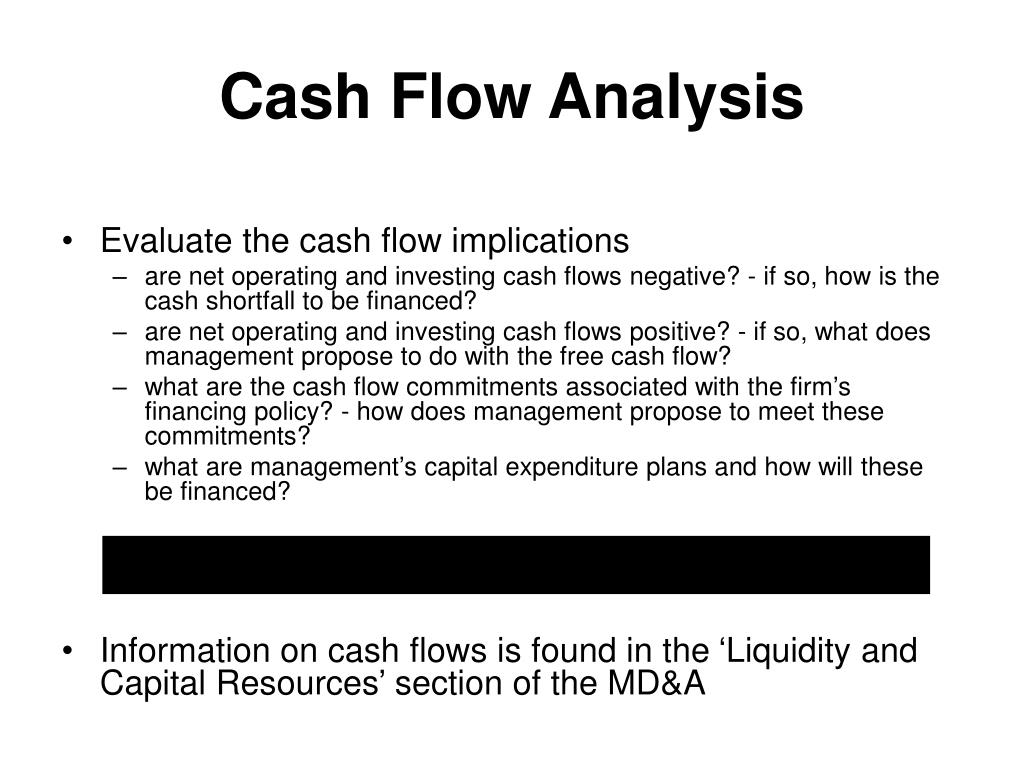 Cash Flow Analysis

• Evaluate the cash flow implications
 – are net operating and investing cash flows negative? - if so, how is the cash shortfall to be financed?
 – are net operating and investing cash flows positive? - if so, what does management propose to do with the free cash flow?
 – what are the cash flow commitments associated with the firm’s financing policy? - how does management propose to meet these commitments?
 – what are management’s capital expenditure plans and how will these be financed?

• Information on cash flows is found in the ‘Liquidity and Capital Resources’ section of the MD&A